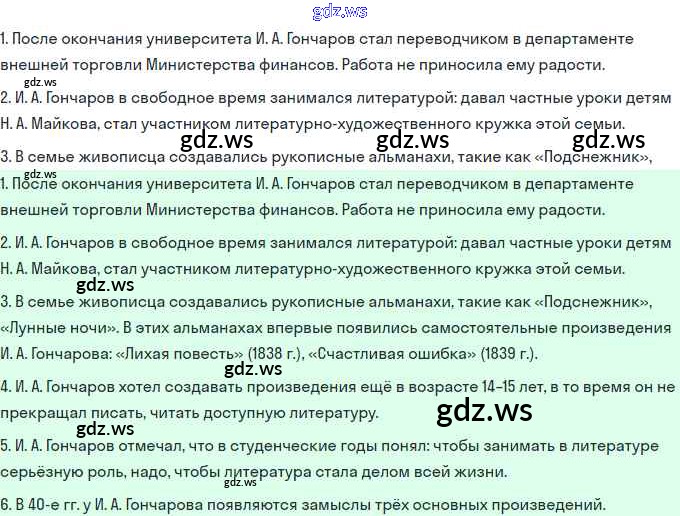 gdz.ws

1. После окончания университета И. А. Гончаров стал переводчиком в департаменте внешней торговли Министерства финансов. Работа не приносила ему радости.

gdz.ws

2. И. А. Гончаров в свободное время занимался литературой: давал частные уроки детям Н. А. Майкова, стал участником литературно-художественного кружка этой семьи.

gdz.ws gdz.ws gdz.ws

3. В семье живописца создавались рукописные альманахи, такие как «Подснежник»,

gdz.ws

1. После окончания университета И. А. Гончаров стал переводчиком в департаменте внешней торговли Министерства финансов. Работа не приносила ему радости.

2. И. А. Гончаров в свободное время занимался литературой: давал частные уроки детям Н. А. Майкова, стал участником литературно-художественного кружка этой семьи.

gdz.ws

3. В семье живописца создавались рукописные альманахи, такие как «Подснежник», «Лунные ночи». В этих альманахах впервые появились самостоятельные произведения И. А. Гончарова: «Лихая повесть» (1838 г.), «Счастливая ошибка» (1839 г.).

gdz.ws

4. И. А. Гончаров хотел создавать произведения ещё в возрасте 14–15 лет, в то время он не прекращал писать, читать доступную литературу.

gdz.ws

gdz.ws

5. И. А. Гончаров отмечал, что в студенческие годы понял: чтобы занимать в литературе серьёзную роль, надо, чтобы литература стала делом всей жизни.

gdz.ws

6. В 40-е гг. у И. А. Гончарова появляются замыслы трёх основных произведений.